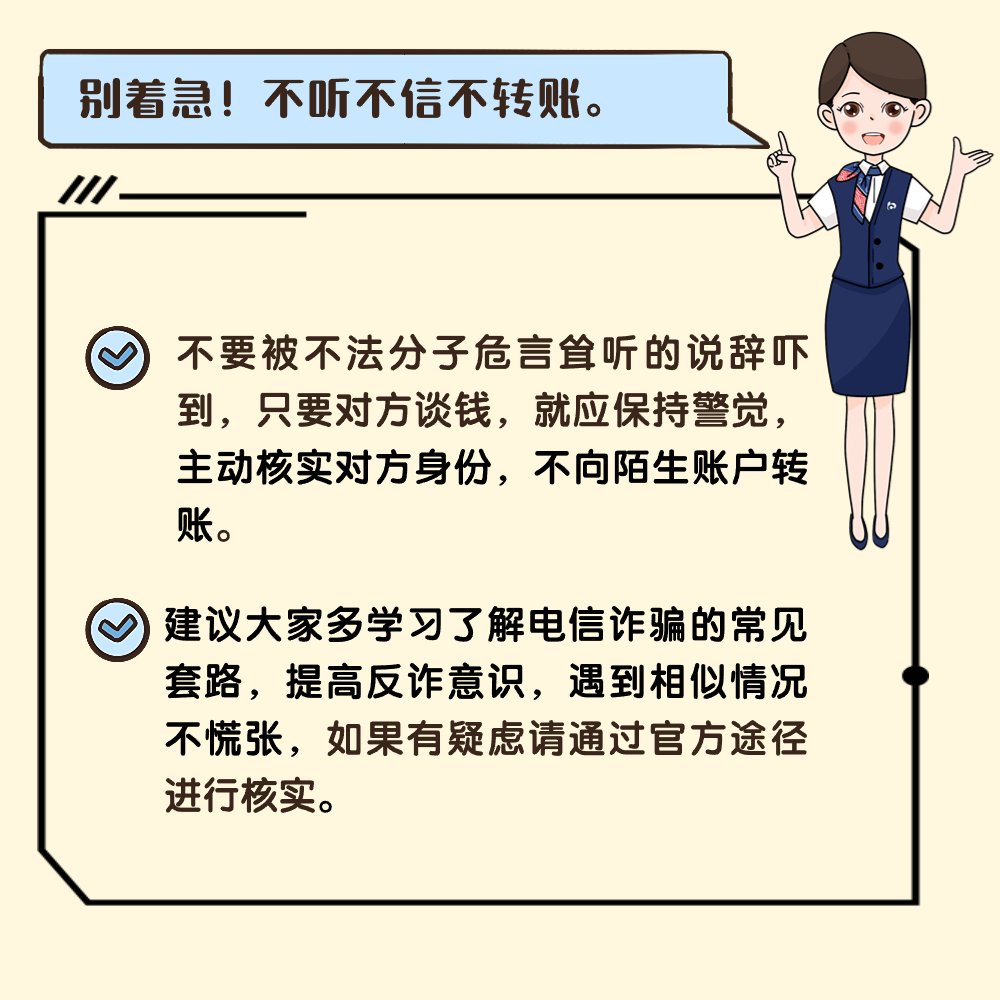 别着急！不听不信不转账。

不要被不法分子危言耸听的说辞吓到，只要对方谈钱，就应保持警觉，主动核实对方身份，不向陌生账户转账。

建议大家多学习了解电信诈骗的常见套路，提高反诈意识，遇到相似情况不慌张，如果有疑虑请通过官方途径进行核实。